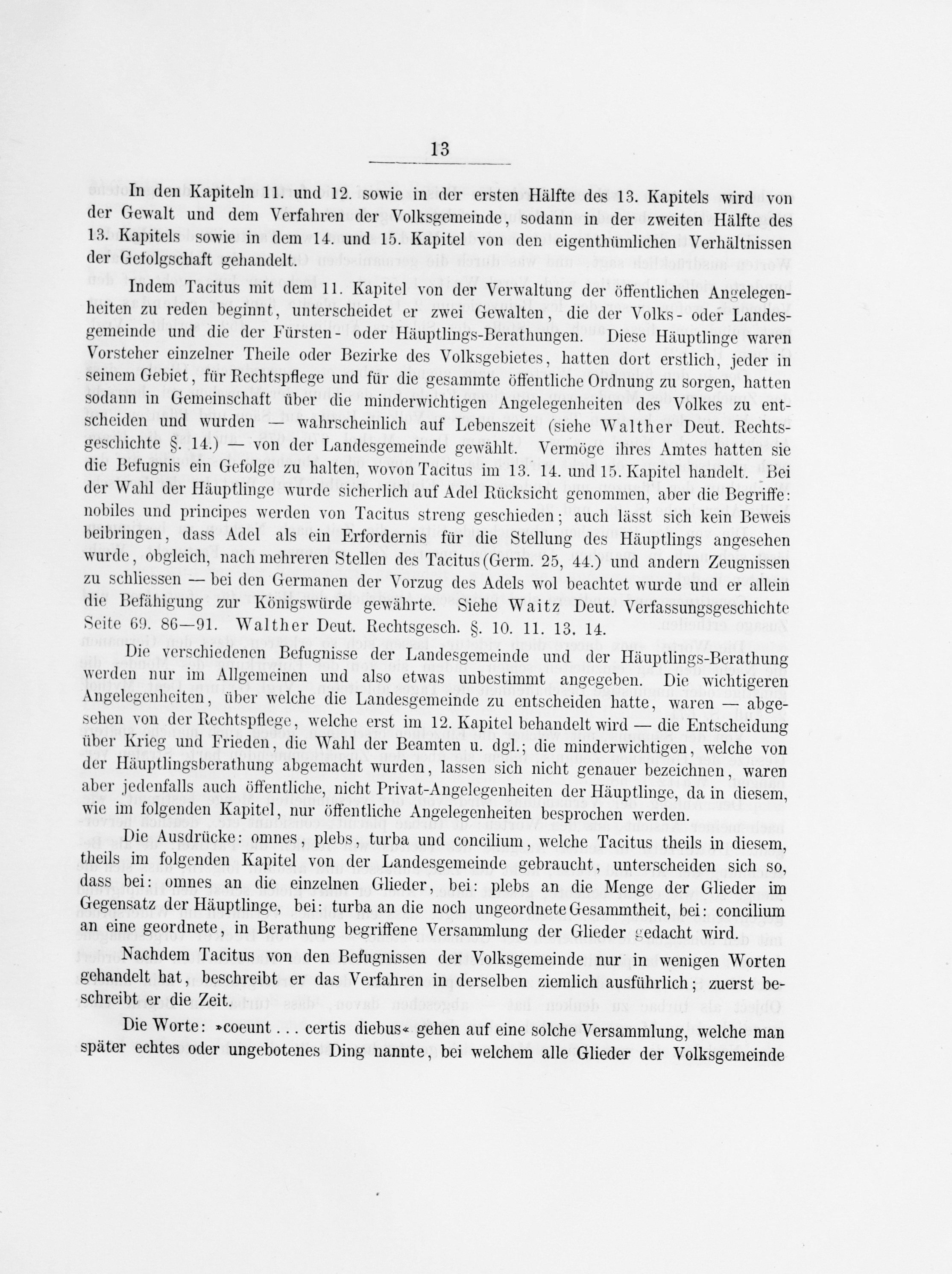 13

In den Kapiteln 11. und 12. sowie in der ersten Hälfte des 13. Kapitels wird von der Gewalt und dem Verfahren der Volksgemeinde, sodann in der zweiten Hälfte des 13. Kapitels sowie in dem 14. und 15. Kapitel von den eigenthümlichen Verhältnissen der Gefolgschaft gehandelt.

Indem Tacitus mit dem 11. Kapitel von der Verwaltung der öffentlichen Angelegenheiten zu reden beginnt, unterscheidet er zwei Gewalten, die der Volks- oder Landesgemeinde und die der Fürsten- oder Häuptlings-Berathungen. Diese Häuptlinge waren Vorsteher einzelner Theile oder Bezirke des Volksgebietes, hatten dort erstlich, jeder in seinem Gebiet, für Rechtspflege und für die gesammte öffentliche Ordnung zu sorgen, hatten sodann in Gemeinschaft über die minderwichtigen Angelegenheiten des Volkes zu entscheiden und wurden — wahrscheinlich auf Lebenszeit (siehe Walther Deut. Rechtsgeschichte §. 14.) — von der Landesgemeinde gewählt. Vermöge ihres Amtes hatten sie die Befugnis ein Gefolge zu halten, wovon Tacitus im 13. 14. und 15. Kapitel handelt. Bei der Wahl der Häuptlinge wurde sicherlich auf Adel Rücksicht genommen, aber die Begriffe: nobiles und principes werden von Tacitus streng geschieden; auch lässt sich kein Beweis beibringen, dass Adel als ein Erfordernis für die Stellung des Häuptlings angesehen wurde, obgleich, nach mehreren Stellen des Tacitus (Germ. 25, 44.) und andern Zeugnissen zu schliessen — bei den Germanen der Vorzug des Adels wol beachtet wurde und er allein die Befähigung zur Königswürde gewährte. Siehe Waitz Deut. Verfassungsgeschichte Seite 69. 86—91. Walther Deut. Rechtsgesch. §. 10. 11. 13. 14.

Die verschiedenen Befugnisse der Landesgemeinde und der Häuptlings-Berathung werden nur im Allgemeinen und also etwas unbestimmt angegeben. Die wichtigeren Angelegenheiten, über welche die Landesgemeinde zu entscheiden hatte, waren — abgesehen von der Rechtspflege, welche erst im 12. Kapitel behandelt wird — die Entscheidung über Krieg und Frieden, die Wahl der Beamten u. dgl.; die minderwichtigen, welche von der Häuptlingsberathung abgemacht wurden, lassen sich nicht genauer bezeichnen, waren aber jedenfalls auch öffentliche, nicht Privat-Angelegenheiten der Häuptlinge, da in diesem, wie im folgenden Kapitel, nur öffentliche Angelegenheiten besprochen werden.

Die Ausdrücke: omnes, plebs, turba und concilium, welche Tacitus theils in diesem, theils im folgenden Kapitel von der Landesgemeinde gebraucht, unterscheiden sich so, dass bei: omnes an die einzelnen Glieder, bei: plebs an die Menge der Glieder im Gegensatz der Häuptlinge, bei: turba an die noch ungeordnete Gesammtheit, bei: concilium an eine geordnete, in Berathung begriffene Versammlung der Glieder gedacht wird.

Nachdem Tacitus von den Befugnissen der Volksgemeinde nur in wenigen Worten gehandelt hat, beschreibt er das Verfahren in derselben ziemlich ausführlich; zuerst beschreibt er die Zeit.

Die Worte: »coeunt . . . certis diebus« gehen auf eine solche Versammlung, welche man später echtes oder ungebotenes Ding nannte, bei welchem alle Glieder der Volksgemeinde